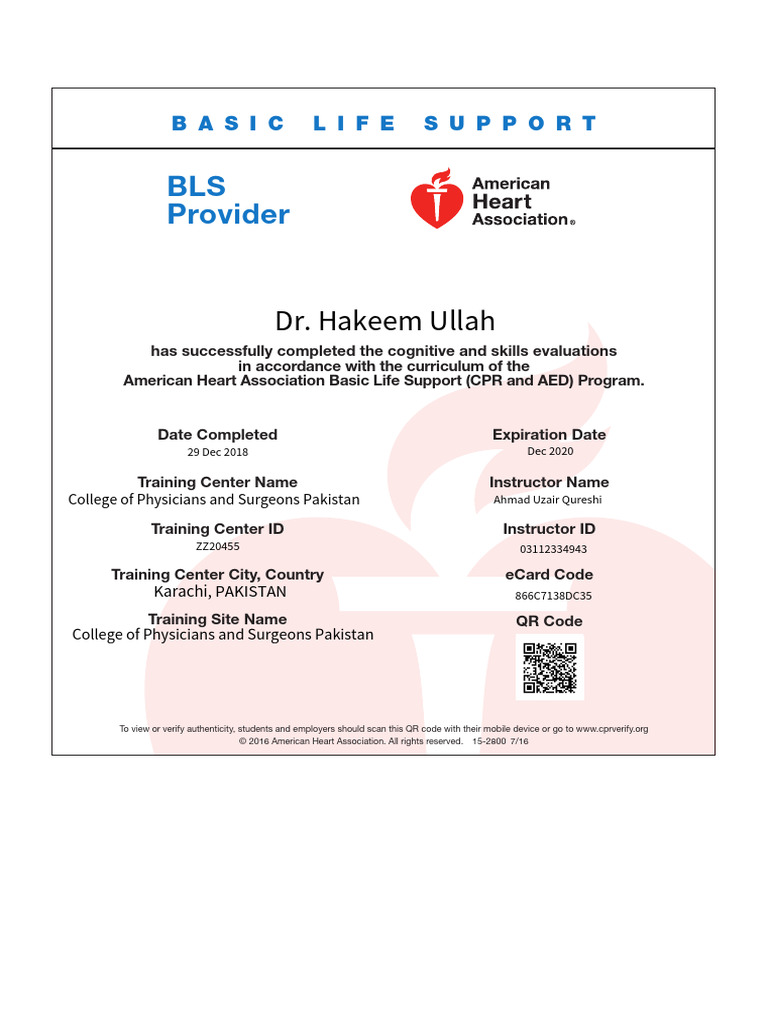 BASIC LIFE SUPPORT

BLS Provider

American Heart Association®

Dr. Hakeem Ullah

has successfully completed the cognitive and skills evaluations in accordance with the curriculum of the American Heart Association Basic Life Support (CPR and AED) Program.

Date Completed
29 Dec 2018

Training Center Name
College of Physicians and Surgeons Pakistan

Training Center ID
ZZ20455

Training Center City, Country
Karachi, PAKISTAN

Training Site Name
College of Physicians and Surgeons Pakistan

Expiration Date
Dec 2020

Instructor Name
Ahmad Uzair Qureshi

Instructor ID
03112334943

eCard Code
866C7138DC35

QR Code

To view or verify authenticity, students and employers should scan this QR code with their mobile device or go to www.cprverify.org
© 2016 American Heart Association. All rights reserved. 15-2800 7/16